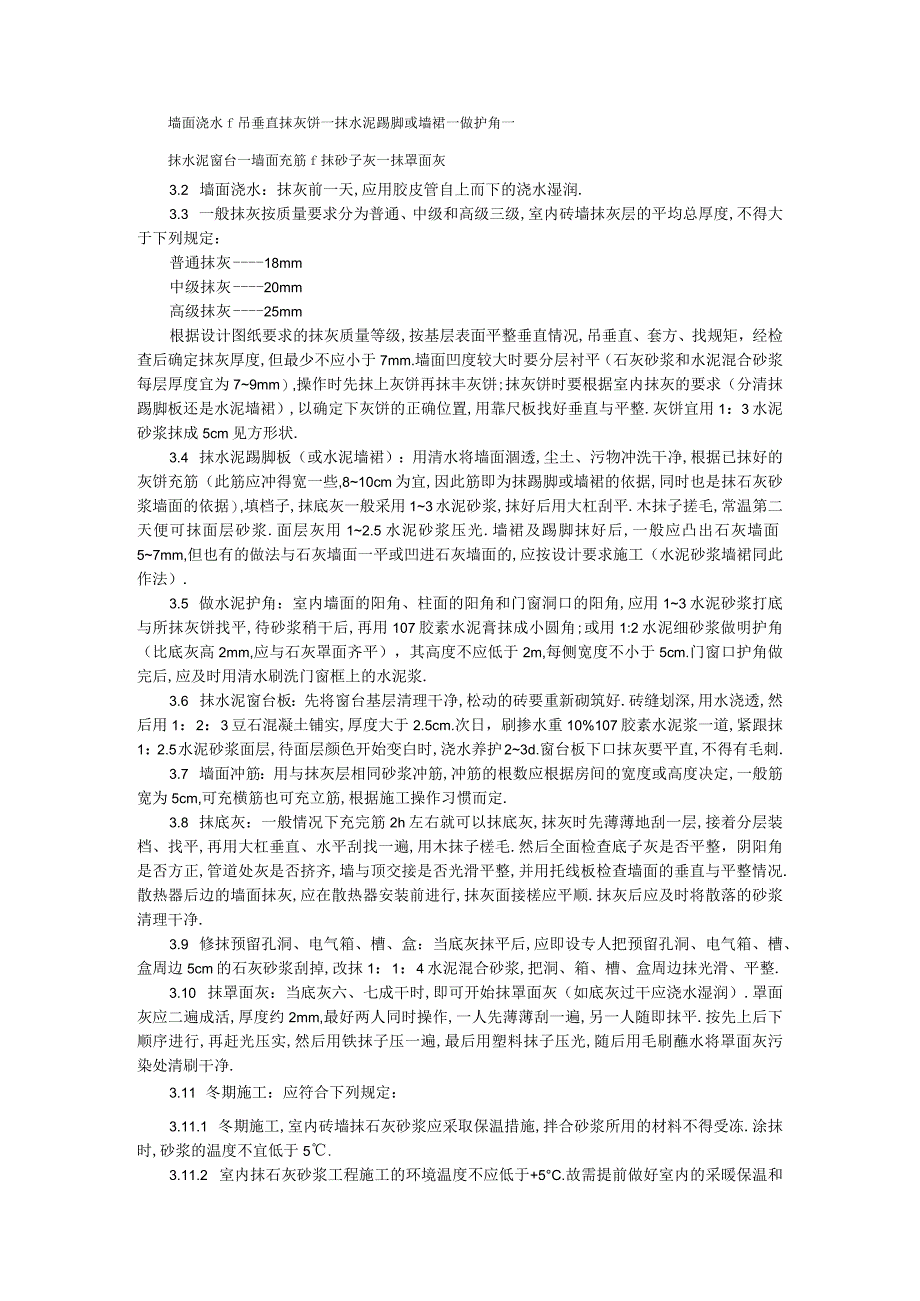 墙面浇水 f 吊垂直抹灰饼一抹水泥踢脚或墙裙一做护角一

抹水泥窗台一墙面充筋 f 抹砂子灰一抹罩面灰

3.2 墙面浇水：抹灰前一天，应用胶皮管自上而下的浇水湿润.

3.3 一般抹灰按质量要求分为普通、中级和高级三级，室内砖墙抹灰层的平均总厚度，不得大于下列规定：

普通抹灰----18mm

中级抹灰----20mm

高级抹灰----25mm

根据设计图纸要求的抹灰质量等级，按基层表面平整垂直情况，吊垂直、套方、找规矩，经检查后确定抹灰厚度，但最少不应小于 7mm.墙面凹度较大时要分层衬平（石灰砂浆和水泥混合砂浆每层厚度宜为 7~9mm），操作时先抹上灰饼再抹丰灰饼；抹灰饼时要根据室内抹灰的要求（分清抹踢脚板还是水泥墙裙），以确定下灰饼的正确位置，用靠尺板找好垂直与平整.灰饼宜用 1：3 水泥砂浆抹成 5cm 见方形状.

3.4 抹水泥踢脚板（或水泥墙裙）：用清水将墙面润透，尘土、污物冲洗干净，根据已抹好的灰饼充筋（此筋应冲得宽一些，8~10cm 为宜，因此筋即为抹踢脚或墙裙的依据，同时也是抹石灰砂浆墙面的依据），填档子，抹底灰一般采用 1~3 水泥砂浆，抹好后用大杠刮平.木抹子搓毛，常温第二天便可抹面层砂浆.面层灰用 1~2.5 水泥砂浆压光.墙裙及踢脚抹好后，一般应凸出石灰墙面 5~7mm，但也有的做法与石灰墙面一平或凹进石灰墙面的，应按设计要求施工（水泥砂浆墙裙同此作法）.

3.5 做水泥护角：室内墙面的阳角、柱面的阳角和门窗洞口的阳角，应用 1~3 水泥砂浆打底与所抹灰饼找平，待砂浆稍干后，再用 107 胶素水泥膏抹成小圆角；或用 1:2 水泥细砂浆做明护角（比底灰高 2mm，应与石灰罩面齐平），其高度不应低于 2m，每侧宽度不小于 5cm.门窗口护角做完后，应及时用清水刷洗门窗框上的水泥浆.

3.6 抹水泥窗台板：先将窗台基层清理干净，松动的砖要重新砌筑好.砖缝划深，用水浇透，然后用 1：2：3 豆石混凝土铺实，厚度大于 2.5cm.次日，刷掺水重 10%107 胶素水泥浆一道，紧跟抹 1：2.5 水泥砂浆面层，待面层颜色开始变白时，浇水养护 2~3d.窗台板下口抹灰要平直，不得有毛刺.

3.7 墙面冲筋：用与抹灰层相同砂浆冲筋，冲筋的根数应根据房间的宽度或高度决定，一般筋宽为 5cm，可充横筋也可充立筋，根据施工操作习惯而定.

3.8 抹底灰：一般情况下充完筋 2h 左右就可以抹底灰，抹灰时先薄薄地刮一层，接着分层装档、找平，再用大杠垂直、水平刮找一遍，用木抹子槎毛.然后全面检查底子灰是否平整，阴阳角是否方正，管道处灰是否挤齐，墙与顶交接是否光滑平整，并用托线板检查墙面的垂直与平整情况.散热器后边的墙面抹灰，应在散热器安装前进行，抹灰面接槎应平顺.抹灰后应及时将散落的砂浆清理干净.

3.9 修抹预留孔洞、电气箱、槽、盒：当底灰抹平后，应即设专人把预留孔洞、电气箱、槽、盒周边 5cm 的石灰砂浆刮掉，改抹 1：1：4 水泥混合砂浆，把洞、箱、槽、盒周边抹光滑、平整.

3.10 抹罩面灰：当底灰六、七成干时，即可开始抹罩面灰（如底灰过干应浇水湿润）.罩面灰应二遍成活，厚度约 2mm，最好两人同时操作，一人先薄薄刮一遍，另一人随即抹平.按先上后下顺序进行，再赶光压实，然后用铁抹子压一遍，最后用塑料抹子压光，随后用毛刷蘸水将罩面灰污染处清刷干净.

3.11 冬期施工：应符合下列规定：

3.11.1 冬期施工，室内砖墙抹石灰砂浆应采取保温措施，拌合砂浆所用的材料不得受冻.涂抹时，砂浆的温度不宜低于 5℃.

3.11.2 室内抹石灰砂浆工程施工的环境温度不应低于+5°C.故需提前做好室内的采暖保温和